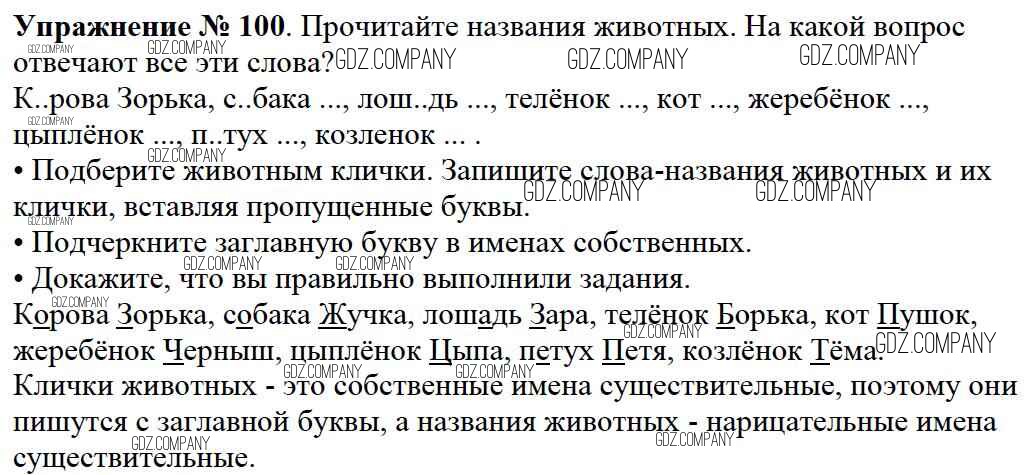 Упражнение № 100. Прочитайте названия животных. На какой вопрос отвечают все эти слова?

К..рова Зорька, с..бака ..., лош..дь ..., телёнок ..., кот ..., жеребёнок ..., цыплёнок ..., п..тух ..., козленок ... .

• Подберите животным клички. Запишите слова-названия животных и их клички, вставляя пропущенные буквы.

• Подчеркните заглавную букву в именах собственных.

• Докажите, что вы правильно выполнили задания.

Корова Зорька, собака Жучка, лошадь Зара, телёнок Борька, кот Пушок, жеребёнок Черныш, цыплёнок Цыпа, петух Петя, козлёнок Тёма.

Клички животных - это собственные имена существительные, поэтому они пишутся с заглавной буквы, а названия животных - нарицательные имена существительные.

GDZ.COMPANY